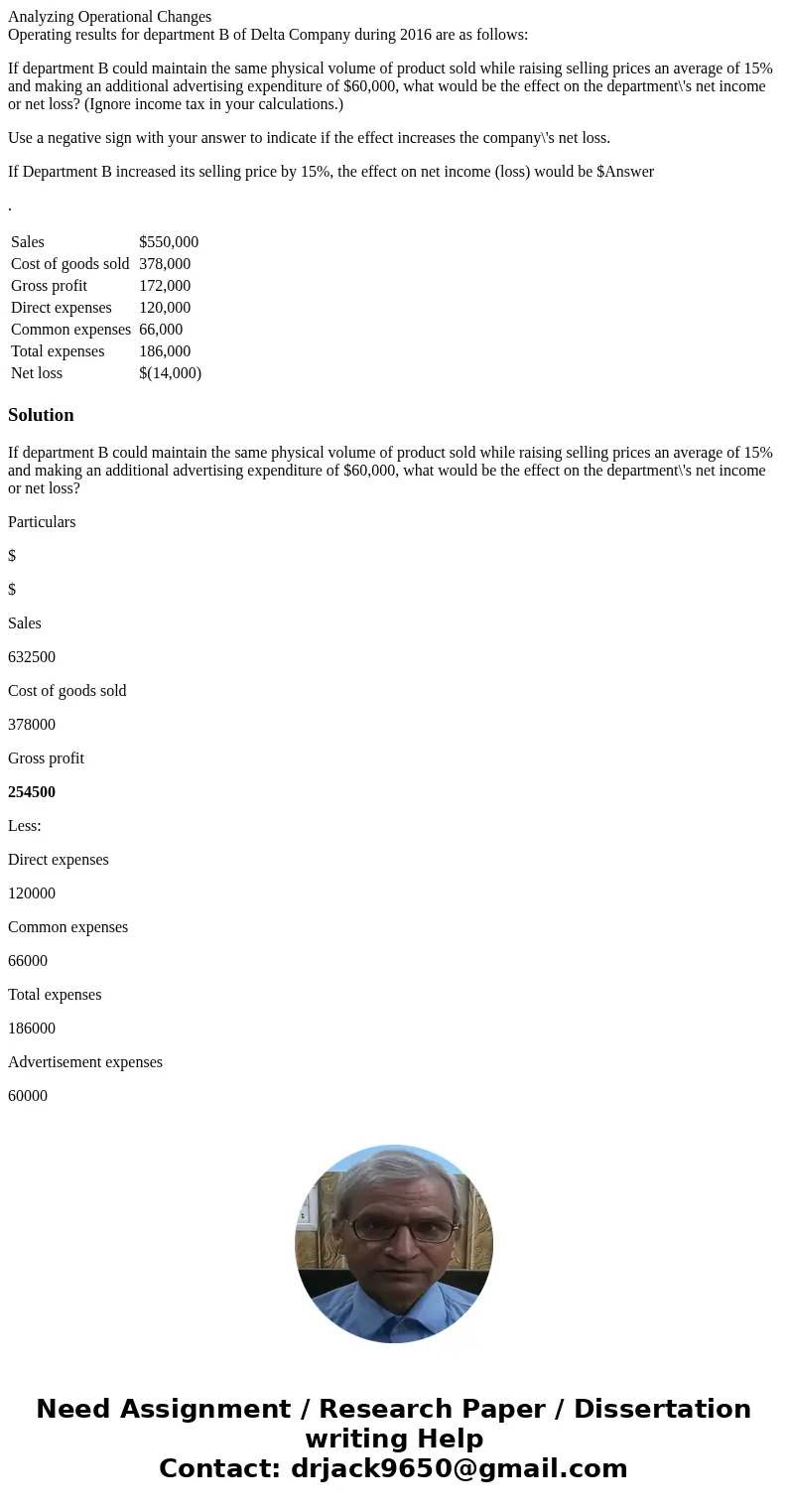 Analyzing Operational Changes
Operating results for department B of Delta Company during 2016 are as follows:

If department B could maintain the same physical volume of product sold while raising selling prices an average of 15% and making an additional advertising expenditure of $60,000, what would be the effect on the department\'s net income or net loss? (Ignore income tax in your calculations.)

Use a negative sign with your answer to indicate if the effect increases the company\'s net loss.

If Department B increased its selling price by 15%, the effect on net income (loss) would be $Answer

.

| Sales | $550,000 |
|---|---|
| Cost of goods sold | 378,000 |
| Gross profit | 172,000 |
| Direct expenses | 120,000 |
| Common expenses | 66,000 |
| Total expenses | 186,000 |
| Net loss | $(14,000) |

Solution

If department B could maintain the same physical volume of product sold while raising selling prices an average of 15% and making an additional advertising expenditure of $60,000, what would be the effect on the department\'s net income or net loss?

Particulars

$

$

Sales

632500

Cost of goods sold

378000

Gross profit

254500

Less:

Direct expenses

120000

Common expenses

66000

Total expenses

186000

Advertisement expenses

60000

Need Assignment / Research Paper / Dissertation writing Help
Contact: drjack9650@gmail.com